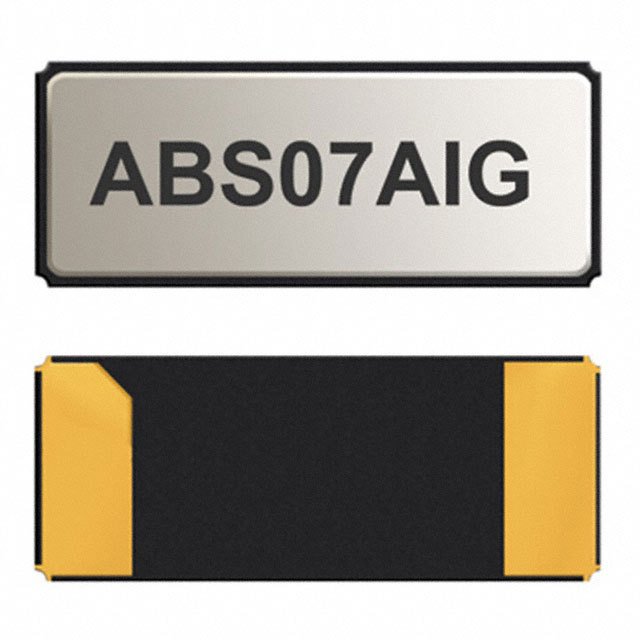 ABS07AIG